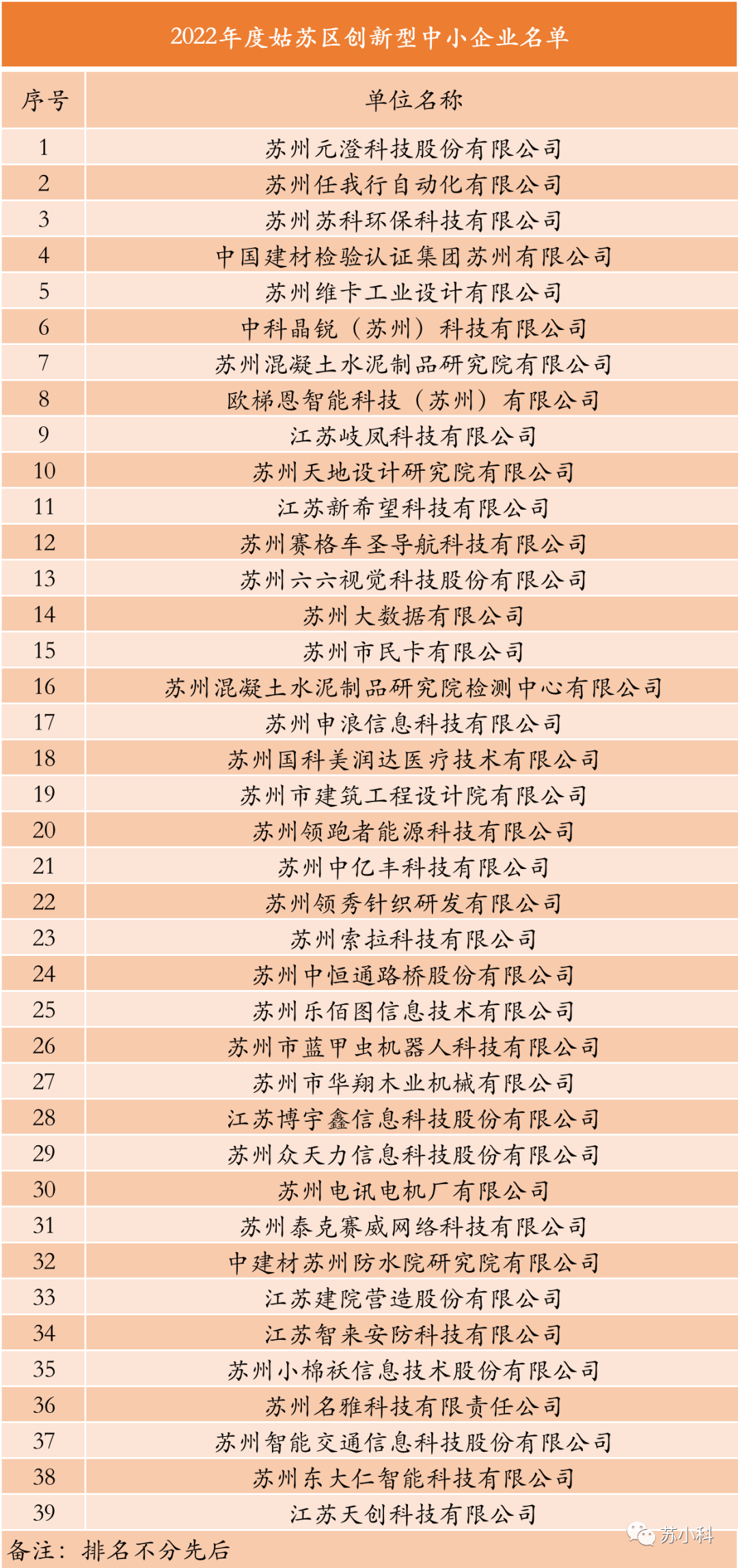 2022年度姑苏区创新型中小企业名单

| 序号 | 单位名称 |
|---|---|
| 1 | 苏州元澄科技股份有限公司 |
| 2 | 苏州任我行自动化有限公司 |
| 3 | 苏州苏科环保科技有限公司 |
| 4 | 中国建材检验认证集团苏州有限公司 |
| 5 | 苏州维卡工业设计有限公司 |
| 6 | 中科晶锐（苏州）科技有限公司 |
| 7 | 苏州混凝土水泥制品研究院有限公司 |
| 8 | 欧梯恩智能科技（苏州）有限公司 |
| 9 | 江苏岐凤科技有限公司 |
| 10 | 苏州天地设计研究院有限公司 |
| 11 | 江苏新希望科技有限公司 |
| 12 | 苏州赛格车圣导航科技有限公司 |
| 13 | 苏州六六视觉科技股份有限公司 |
| 14 | 苏州大数据有限公司 |
| 15 | 苏州市民卡有限公司 |
| 16 | 苏州混凝土水泥制品研究院检测中心有限公司 |
| 17 | 苏州申浪信息科技有限公司 |
| 18 | 苏州国科美润达医疗技术有限公司 |
| 19 | 苏州市建筑工程设计院有限公司 |
| 20 | 苏州领跑者能源科技有限公司 |
| 21 | 苏州中亿丰科技有限公司 |
| 22 | 苏州领秀针织研发有限公司 |
| 23 | 苏州索拉科技有限公司 |
| 24 | 苏州中恒通路桥股份有限公司 |
| 25 | 苏州乐佰图信息技术有限公司 |
| 26 | 苏州市蓝甲虫机器人科技有限公司 |
| 27 | 苏州市华翔木业机械有限公司 |
| 28 | 江苏博宇鑫信息科技股份有限公司 |
| 29 | 苏州众天力信息科技股份有限公司 |
| 30 | 苏州电讯电机厂有限公司 |
| 31 | 苏州泰克赛威网络科技有限公司 |
| 32 | 中建材苏州防水院研究院有限公司 |
| 33 | 江苏建院营造股份有限公司 |
| 34 | 江苏智来安防科技有限公司 |
| 35 | 苏州小棉袄信息技术股份有限公司 |
| 36 | 苏州名雅科技有限责任公司 |
| 37 | 苏州智能交通信息科技股份有限公司 |
| 38 | 苏州东大仁智能科技有限公司 |
| 39 | 江苏天创科技有限公司 |

备注：排名不分先后

苏小科